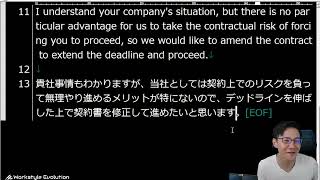 11 I understand your company's situation, but there is no particular advantage for us to take the contractual risk of forcing you to proceed, so we would like to amend the contract to extend the deadline and proceed.↓

12 ↓

13 貴社事情もわかりますが、当社としては契約上でのリスクを負って無理やり進めるメリットが特にないので、デッドラインを伸ばした上で契約書を修正して進めたいと思います。[EOF]

Workstyle Evolution